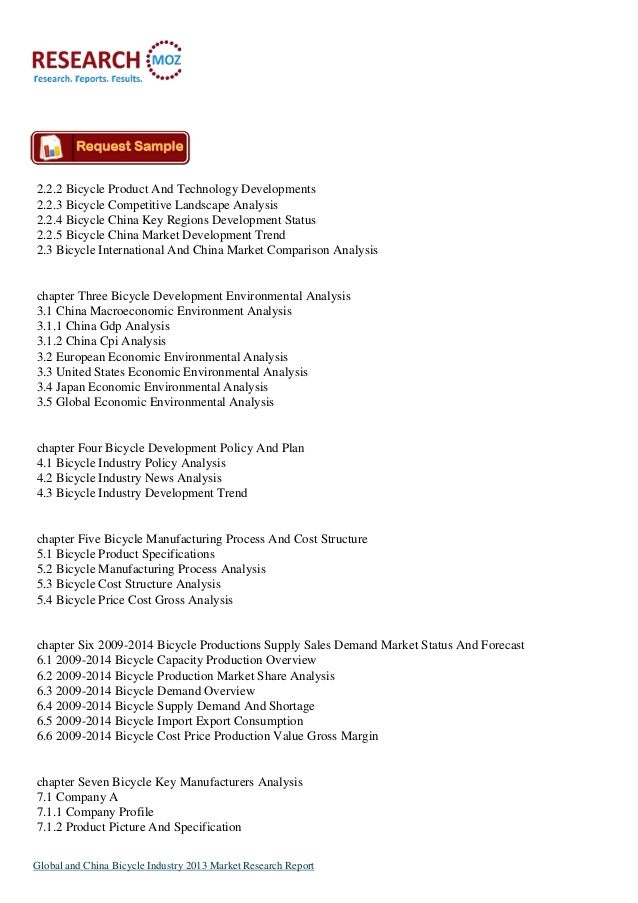 RESEARCH MOZ
Research. Reports. Results.

Request Sample

2.2.2 Bicycle Product And Technology Developments
2.2.3 Bicycle Competitive Landscape Analysis
2.2.4 Bicycle China Key Regions Development Status
2.2.5 Bicycle China Market Development Trend
2.3 Bicycle International And China Market Comparison Analysis

chapter Three Bicycle Development Environmental Analysis
3.1 China Macroeconomic Environment Analysis
3.1.1 China Gdp Analysis
3.1.2 China Cpi Analysis
3.2 European Economic Environmental Analysis
3.3 United States Economic Environmental Analysis
3.4 Japan Economic Environmental Analysis
3.5 Global Economic Environmental Analysis

chapter Four Bicycle Development Policy And Plan
4.1 Bicycle Industry Policy Analysis
4.2 Bicycle Industry News Analysis
4.3 Bicycle Industry Development Trend

chapter Five Bicycle Manufacturing Process And Cost Structure
5.1 Bicycle Product Specifications
5.2 Bicycle Manufacturing Process Analysis
5.3 Bicycle Cost Structure Analysis
5.4 Bicycle Price Cost Gross Analysis

chapter Six 2009-2014 Bicycle Productions Supply Sales Demand Market Status And Forecast
6.1 2009-2014 Bicycle Capacity Production Overview
6.2 2009-2014 Bicycle Production Market Share Analysis
6.3 2009-2014 Bicycle Demand Overview
6.4 2009-2014 Bicycle Supply Demand And Shortage
6.5 2009-2014 Bicycle Import Export Consumption
6.6 2009-2014 Bicycle Cost Price Production Value Gross Margin

chapter Seven Bicycle Key Manufacturers Analysis
7.1 Company A
7.1.1 Company Profile
7.1.2 Product Picture And Specification

Global and China Bicycle Industry 2013 Market Research Report